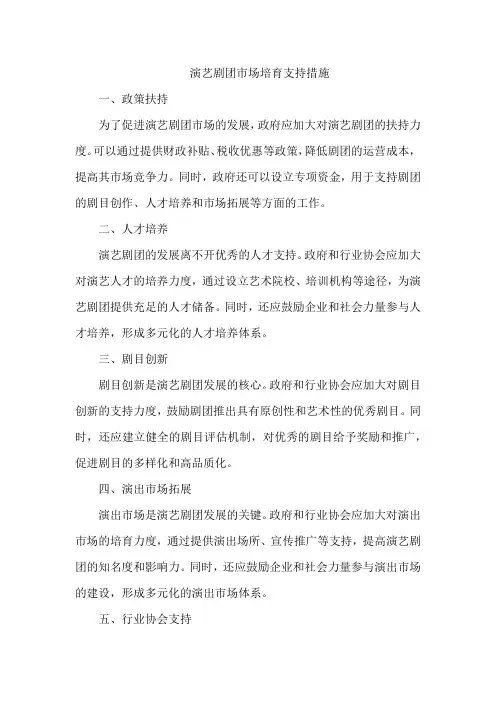 演艺剧团市场培育支持措施

一、政策扶持

为了促进演艺剧团市场的发展，政府应加大对演艺剧团的扶持力度。可以通过提供财政补贴、税收优惠等政策，降低剧团的运营成本，提高其市场竞争力。同时，政府还可以设立专项资金，用于支持剧团的剧目创作、人才培养和市场拓展等方面的工作。

二、人才培养

演艺剧团的发展离不开优秀的人才支持。政府和行业协会应加大对演艺人才的培养力度，通过设立艺术院校、培训机构等途径，为演艺剧团提供充足的人才储备。同时，还应鼓励企业和社会力量参与人才培养，形成多元化的人才培养体系。

三、剧目创新

剧目创新是演艺剧团发展的核心。政府和行业协会应加大对剧目创新的支持力度，鼓励剧团推出具有原创性和艺术性的优秀剧目。同时，还应建立健全的剧目评估机制，对优秀的剧目给予奖励和推广，促进剧目的多样化和高品质化。

四、演出市场拓展

演出市场是演艺剧团发展的关键。政府和行业协会应加大对演出市场的培育力度，通过提供演出场所、宣传推广等支持，提高演艺剧团的知名度和影响力。同时，还应鼓励企业和社会力量参与演出市场的建设，形成多元化的演出市场体系。

五、行业协会支持